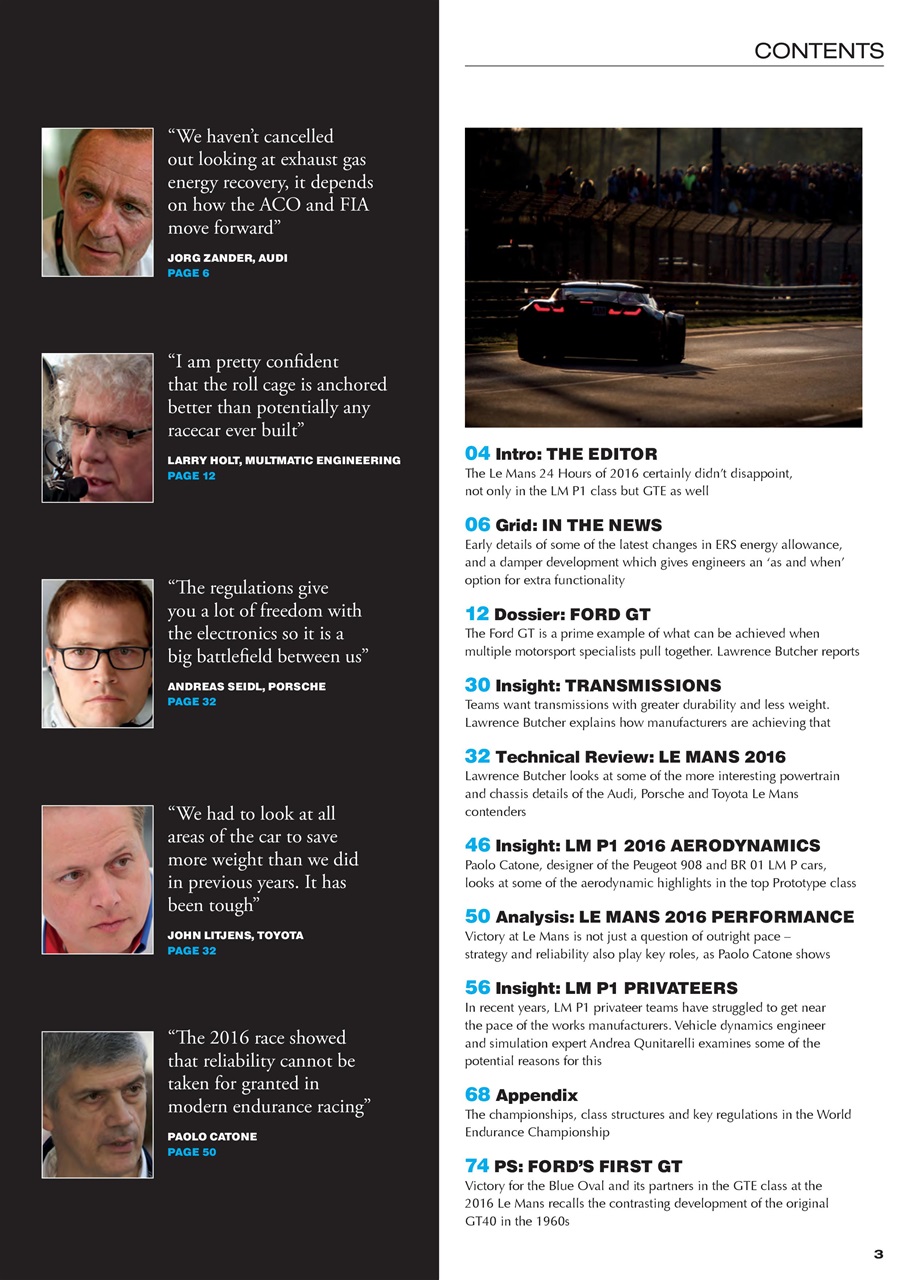 CONTENTS

"We haven't cancelled out looking at exhaust gas energy recovery, it depends on how the ACO and FIA move forward"

JORG ZANDER, AUDI
PAGE 6

"I am pretty confident that the roll cage is anchored better than potentially any racecar ever built"

LARRY HOLT, MULTMATIC ENGINEERING
PAGE 12

"The regulations give you a lot of freedom with the electronics so it is a big battlefield between us"

ANDREAS SEIDL, PORSCHE
PAGE 32

"We had to look at all areas of the car to save more weight than we did in previous years. It has been tough"

JOHN LITJENS, TOYOTA
PAGE 32

"The 2016 race showed that reliability cannot be taken for granted in modern endurance racing"

PAOLO CATONE
PAGE 50

04 Intro: THE EDITOR
The Le Mans 24 Hours of 2016 certainly didn't disappoint, not only in the LM P1 class but GTE as well

06 Grid: IN THE NEWS
Early details of some of the latest changes in ERS energy allowance, and a damper development which gives engineers an 'as and when' option for extra functionality

12 Dossier: FORD GT
The Ford GT is a prime example of what can be achieved when multiple motorsport specialists pull together. Lawrence Butcher reports

30 Insight: TRANSMISSIONS
Teams want transmissions with greater durability and less weight. Lawrence Butcher explains how manufacturers are achieving that

32 Technical Review: LE MANS 2016
Lawrence Butcher looks at some of the more interesting powertrain and chassis details of the Audi, Porsche and Toyota Le Mans contenders

46 Insight: LM P1 2016 AERODYNAMICS
Paolo Catone, designer of the Peugeot 908 and BR 01 LM P cars, looks at some of the aerodynamic highlights in the top Prototype class

50 Analysis: LE MANS 2016 PERFORMANCE
Victory at Le Mans is not just a question of outright pace – strategy and reliability also play key roles, as Paolo Catone shows

56 Insight: LM P1 PRIVATEERS
In recent years, LM P1 privateer teams have struggled to get near the pace of the works manufacturers. Vehicle dynamics engineer and simulation expert Andrea Qunitarelli examines some of the potential reasons for this

68 Appendix
The championships, class structures and key regulations in the World Endurance Championship

74 PS: FORD'S FIRST GT
Victory for the Blue Oval and its partners in the GTE class at the 2016 Le Mans recalls the contrasting development of the original GT40 in the 1960s

3